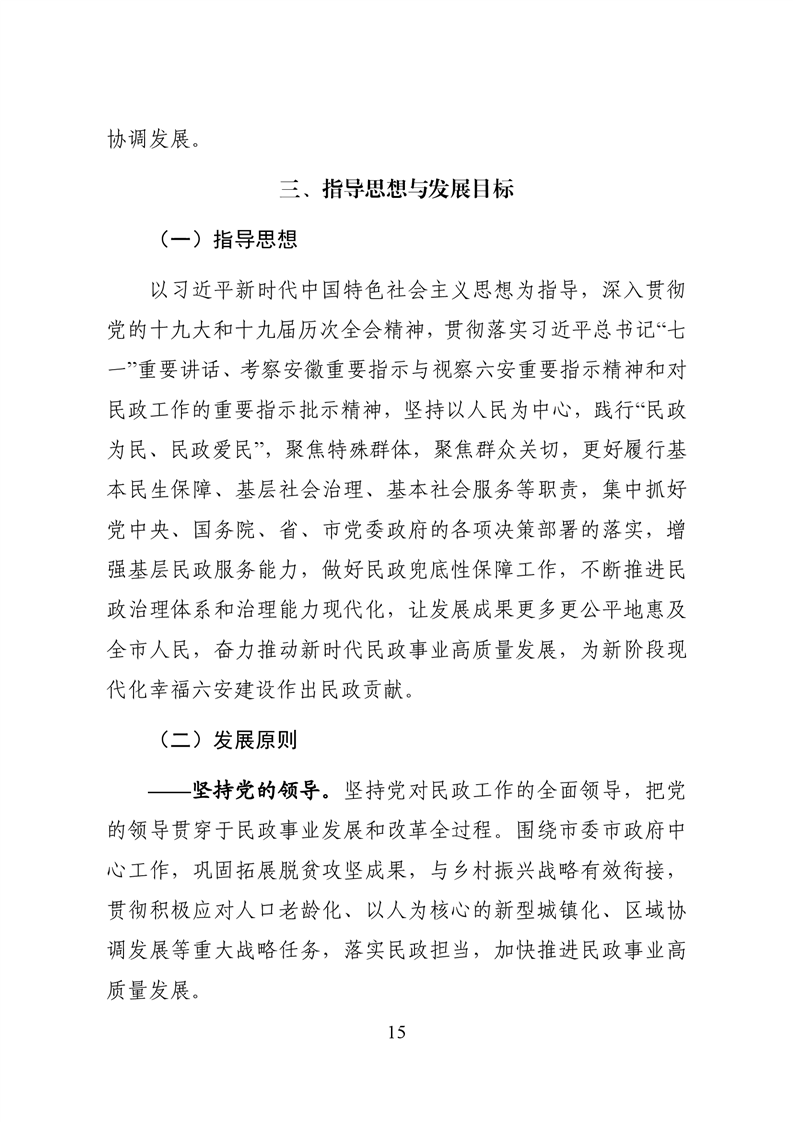 协调发展。

三、指导思想与发展目标

（一）指导思想

以习近平新时代中国特色社会主义思想为指导，深入贯彻党的十九大和十九届历次全会精神，贯彻落实习近平总书记“七一”重要讲话、考察安徽重要指示与视察六安重要指示精神和对民政工作的重要指示批示精神，坚持以人民为中心，践行“民政为民、民政爱民”，聚焦特殊群体，聚焦群众关切，更好履行基本民生保障、基层社会治理、基本社会服务等职责，集中抓好党中央、国务院、省、市党委政府的各项决策部署的落实，增强基层民政服务能力，做好民政兜底性保障工作，不断推进民政治理体系和治理能力现代化，让发展成果更多更公平地惠及全市人民，奋力推动新时代民政事业高质量发展，为新阶段现代化幸福六安建设作出民政贡献。

（二）发展原则

——坚持党的领导。坚持党对民政工作的全面领导，把党的领导贯穿于民政事业发展和改革全过程。围绕市委市政府中心工作，巩固拓展脱贫攻坚成果，与乡村振兴战略有效衔接，贯彻积极应对人口老龄化、以人为核心的新型城镇化、区域协调发展等重大战略任务，落实民政担当，加快推进民政事业高质量发展。

15